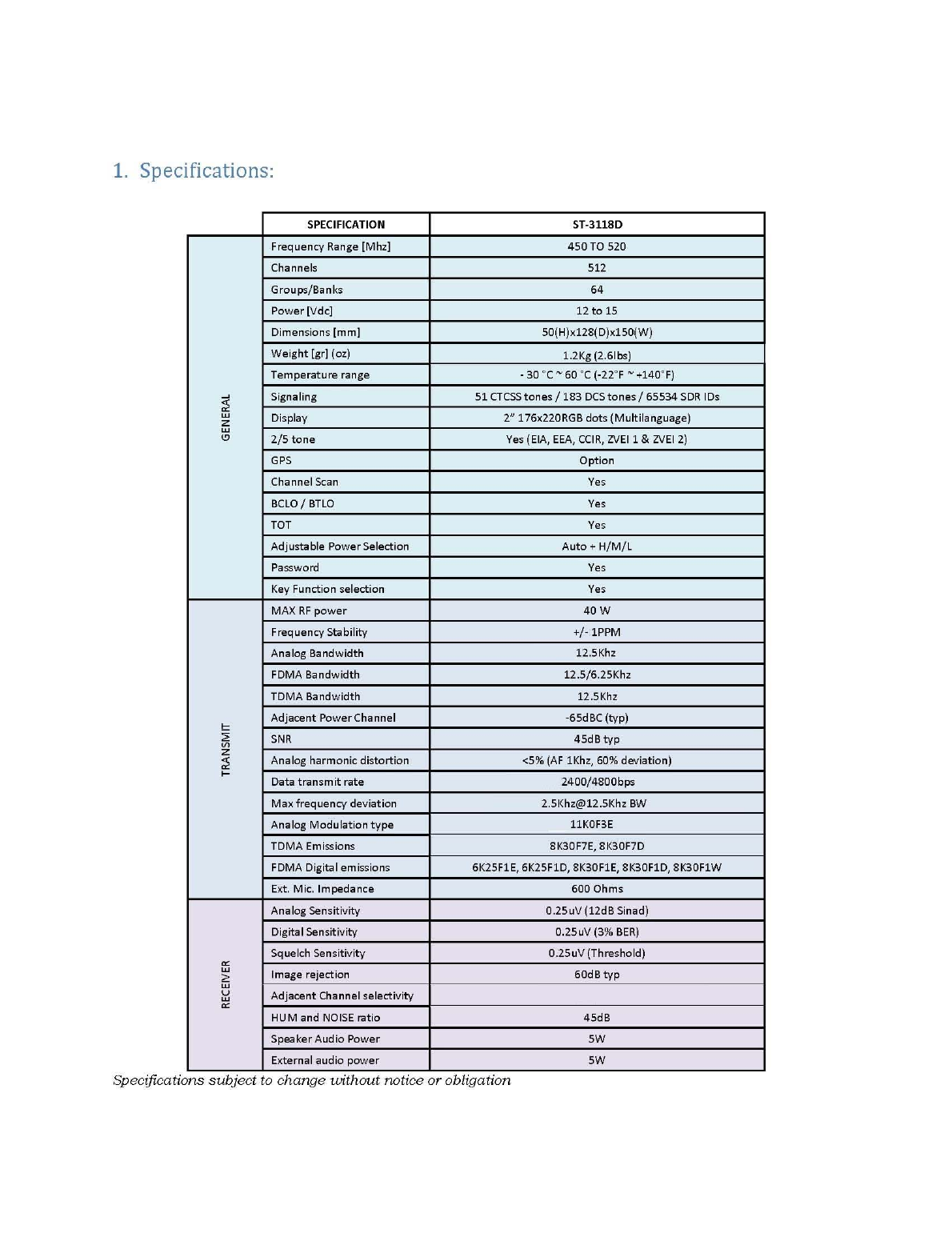 1. Specifications:

| | SPECIFICATION | ST-3118D |
|---|---|---|
| GENERAL | Frequency Range [Mhz] | 450 TO 520 |
| | Channels | 512 |
| | Groups/Banks | 64 |
| | Power [Vdc] | 12 to 15 |
| | Dimensions [mm] | 50(H)x128(D)x150(W) |
| | Weight [gr] (oz) | 1.2Kg (2.6lbs) |
| | Temperature range | - 30 °C ~ 60 °C (-22°F ~ +140°F) |
| | Signaling | 51 CTCSS tones / 183 DCS tones / 65534 SDR IDs |
| | Display | 2" 176x220RGB dots (Multilanguage) |
| | 2/5 tone | Yes (EIA, EEA, CCIR, ZVEI 1 & ZVEI 2) |
| | GPS | Option |
| | Channel Scan | Yes |
| | BCLO / BTLO | Yes |
| | TOT | Yes |
| | Adjustable Power Selection | Auto + H/M/L |
| | Password | Yes |
| | Key Function selection | Yes |
| TRANSMIT | MAX RF power | 40 W |
| | Frequency Stability | +/- 1PPM |
| | Analog Bandwidth | 12.5Khz |
| | FDMA Bandwidth | 12.5/6.25Khz |
| | TDMA Bandwidth | 12.5Khz |
| | Adjacent Power Channel | -65dBC (typ) |
| | SNR | 45dB typ |
| | Analog harmonic distortion | <5% (AF 1Khz, 60% deviation) |
| | Data transmit rate | 2400/4800bps |
| | Max frequency deviation | 2.5Khz@12.5Khz BW |
| | Analog Modulation type | 11K0F3E |
| | TDMA Emissions | 8K30F7E, 8K30F7D |
| | FDMA Digital emissions | 6K25F1E, 6K25F1D, 8K30F1E, 8K30F1D, 8K30F1W |
| | Ext. Mic. Impedance | 600 Ohms |
| RECEIVER | Analog Sensitivity | 0.25uV (12dB Sinad) |
| | Digital Sensitivity | 0.25uV (3% BER) |
| | Squelch Sensitivity | 0.25uV (Threshold) |
| | Image rejection | 60dB typ |
| | Adjacent Channel selectivity | |
| | HUM and NOISE ratio | 45dB |
| | Speaker Audio Power | 5W |
| | External audio power | 5W |

Specifications subject to change without notice or obligation